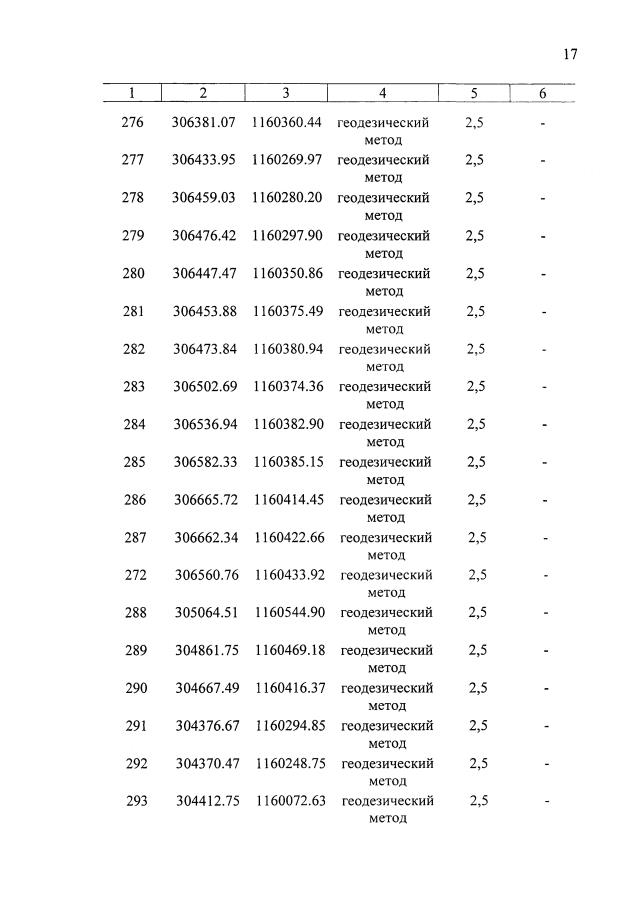 17

| 1 | 2 | 3 | 4 | 5 | 6 |
|---|---|---|---|---|---|
| 276 | 306381.07 | 1160360.44 | геодезический метод | 2,5 | - |
| 277 | 306433.95 | 1160269.97 | геодезический метод | 2,5 | - |
| 278 | 306459.03 | 1160280.20 | геодезический метод | 2,5 | - |
| 279 | 306476.42 | 1160297.90 | геодезический метод | 2,5 | - |
| 280 | 306447.47 | 1160350.86 | геодезический метод | 2,5 | - |
| 281 | 306453.88 | 1160375.49 | геодезический метод | 2,5 | - |
| 282 | 306473.84 | 1160380.94 | геодезический метод | 2,5 | - |
| 283 | 306502.69 | 1160374.36 | геодезический метод | 2,5 | - |
| 284 | 306536.94 | 1160382.90 | геодезический метод | 2,5 | - |
| 285 | 306582.33 | 1160385.15 | геодезический метод | 2,5 | - |
| 286 | 306665.72 | 1160414.45 | геодезический метод | 2,5 | - |
| 287 | 306662.34 | 1160422.66 | геодезический метод | 2,5 | - |
| 272 | 306560.76 | 1160433.92 | геодезический метод | 2,5 | - |
| 288 | 305064.51 | 1160544.90 | геодезический метод | 2,5 | - |
| 289 | 304861.75 | 1160469.18 | геодезический метод | 2,5 | - |
| 290 | 304667.49 | 1160416.37 | геодезический метод | 2,5 | - |
| 291 | 304376.67 | 1160294.85 | геодезический метод | 2,5 | - |
| 292 | 304370.47 | 1160248.75 | геодезический метод | 2,5 | - |
| 293 | 304412.75 | 1160072.63 | геодезический метод | 2,5 | - |